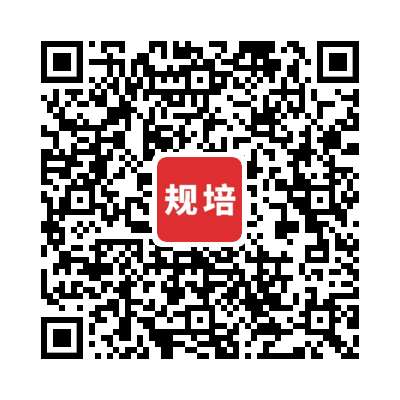 规培